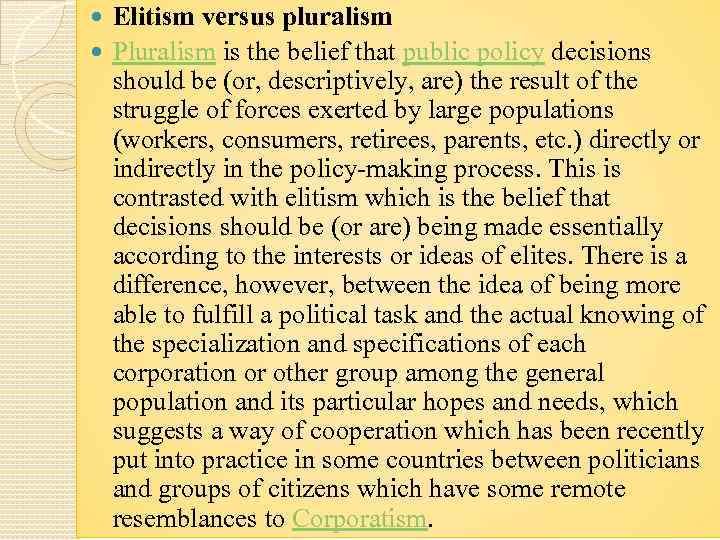 Elitism versus pluralism

Pluralism is the belief that public policy decisions should be (or, descriptively, are) the result of the struggle of forces exerted by large populations (workers, consumers, retirees, parents, etc.) directly or indirectly in the policy-making process. This is contrasted with elitism which is the belief that decisions should be (or are) being made essentially according to the interests or ideas of elites. There is a difference, however, between the idea of being more able to fulfill a political task and the actual knowing of the specialization and specifications of each corporation or other group among the general population and its particular hopes and needs, which suggests a way of cooperation which has been recently put into practice in some countries between politicians and groups of citizens which have some remote resemblances to Corporatism.